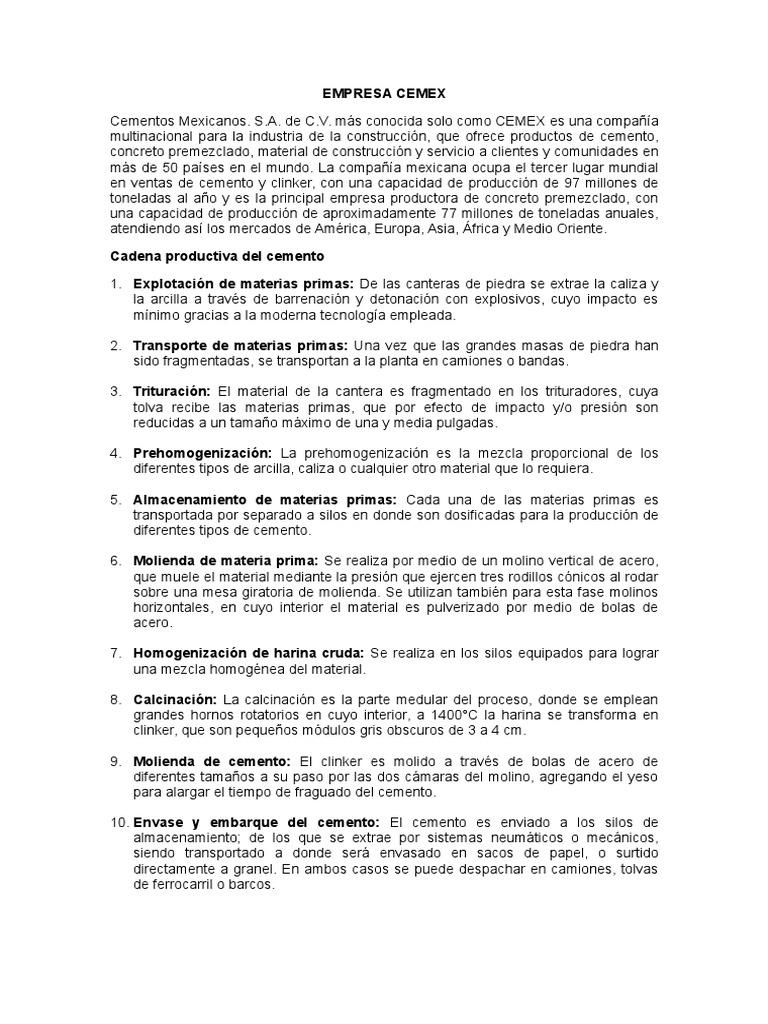 EMPRESA CEMEX

Cementos Mexicanos. S.A. de C.V. más conocida solo como CEMEX es una compañía multinacional para la industria de la construcción, que ofrece productos de cemento, concreto premezclado, material de construcción y servicio a clientes y comunidades en más de 50 países en el mundo. La compañía mexicana ocupa el tercer lugar mundial en ventas de cemento y clinker, con una capacidad de producción de 97 millones de toneladas al año y es la principal empresa productora de concreto premezclado, con una capacidad de producción de aproximadamente 77 millones de toneladas anuales, atendiendo así los mercados de América, Europa, Asia, África y Medio Oriente.

Cadena productiva del cemento

1. Explotación de materias primas: De las canteras de piedra se extrae la caliza y la arcilla a través de barrenación y detonación con explosivos, cuyo impacto es mínimo gracias a la moderna tecnología empleada.

2. Transporte de materias primas: Una vez que las grandes masas de piedra han sido fragmentadas, se transportan a la planta en camiones o bandas.

3. Trituración: El material de la cantera es fragmentado en los trituradores, cuya tolva recibe las materias primas, que por efecto de impacto y/o presión son reducidas a un tamaño máximo de una y media pulgadas.

4. Prehomogenización: La prehomogenización es la mezcla proporcional de los diferentes tipos de arcilla, caliza o cualquier otro material que lo requiera.

5. Almacenamiento de materias primas: Cada una de las materias primas es transportada por separado a silos en donde son dosificadas para la producción de diferentes tipos de cemento.

6. Molienda de materia prima: Se realiza por medio de un molino vertical de acero, que muele el material mediante la presión que ejercen tres rodillos cónicos al rodar sobre una mesa giratoria de molienda. Se utilizan también para esta fase molinos horizontales, en cuyo interior el material es pulverizado por medio de bolas de acero.

7. Homogenización de harina cruda: Se realiza en los silos equipados para lograr una mezcla homogénea del material.

8. Calcinación: La calcinación es la parte medular del proceso, donde se emplean grandes hornos rotatorios en cuyo interior, a 1400°C la harina se transforma en clinker, que son pequeños módulos gris obscuros de 3 a 4 cm.

9. Molienda de cemento: El clinker es molido a través de bolas de acero de diferentes tamaños a su paso por las dos cámaras del molino, agregando el yeso para alargar el tiempo de fraguado del cemento.

10. Envase y embarque del cemento: El cemento es enviado a los silos de almacenamiento; de los que se extrae por sistemas neumáticos o mecánicos, siendo transportado a donde será envasado en sacos de papel, o surtido directamente a granel. En ambos casos se puede despachar en camiones, tolvas de ferrocarril o barcos.